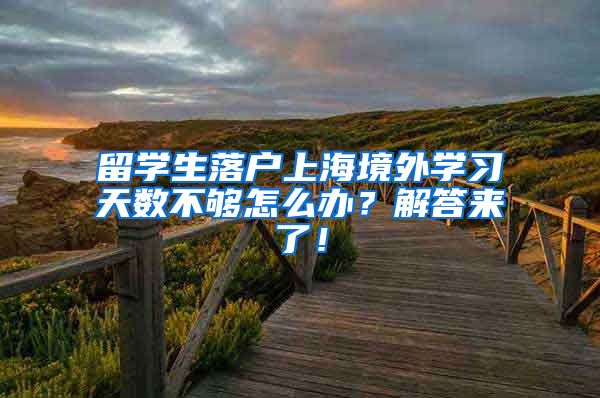 留学生落户上海境外学习天数不够怎么办？解答来了！